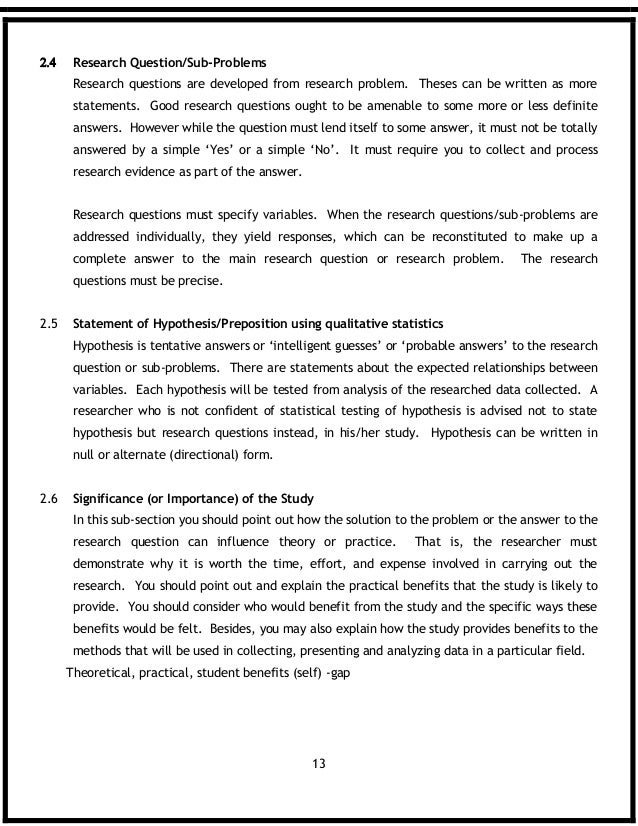 2.4 Research Question/Sub-Problems

Research questions are developed from research problem. Theses can be written as more statements. Good research questions ought to be amenable to some more or less definite answers. However while the question must lend itself to some answer, it must not be totally answered by a simple 'Yes' or a simple 'No'. It must require you to collect and process research evidence as part of the answer.

Research questions must specify variables. When the research questions/sub-problems are addressed individually, they yield responses, which can be reconstituted to make up a complete answer to the main research question or research problem. The research questions must be precise.

2.5 Statement of Hypothesis/Preposition using qualitative statistics

Hypothesis is tentative answers or 'intelligent guesses' or 'probable answers' to the research question or sub-problems. There are statements about the expected relationships between variables. Each hypothesis will be tested from analysis of the researched data collected. A researcher who is not confident of statistical testing of hypothesis is advised not to state hypothesis but research questions instead, in his/her study. Hypothesis can be written in null or alternate (directional) form.

2.6 Significance (or Importance) of the Study

In this sub-section you should point out how the solution to the problem or the answer to the research question can influence theory or practice. That is, the researcher must demonstrate why it is worth the time, effort, and expense involved in carrying out the research. You should point out and explain the practical benefits that the study is likely to provide. You should consider who would benefit from the study and the specific ways these benefits would be felt. Besides, you may also explain how the study provides benefits to the methods that will be used in collecting, presenting and analyzing data in a particular field.

Theoretical, practical, student benefits (self) -gap

13